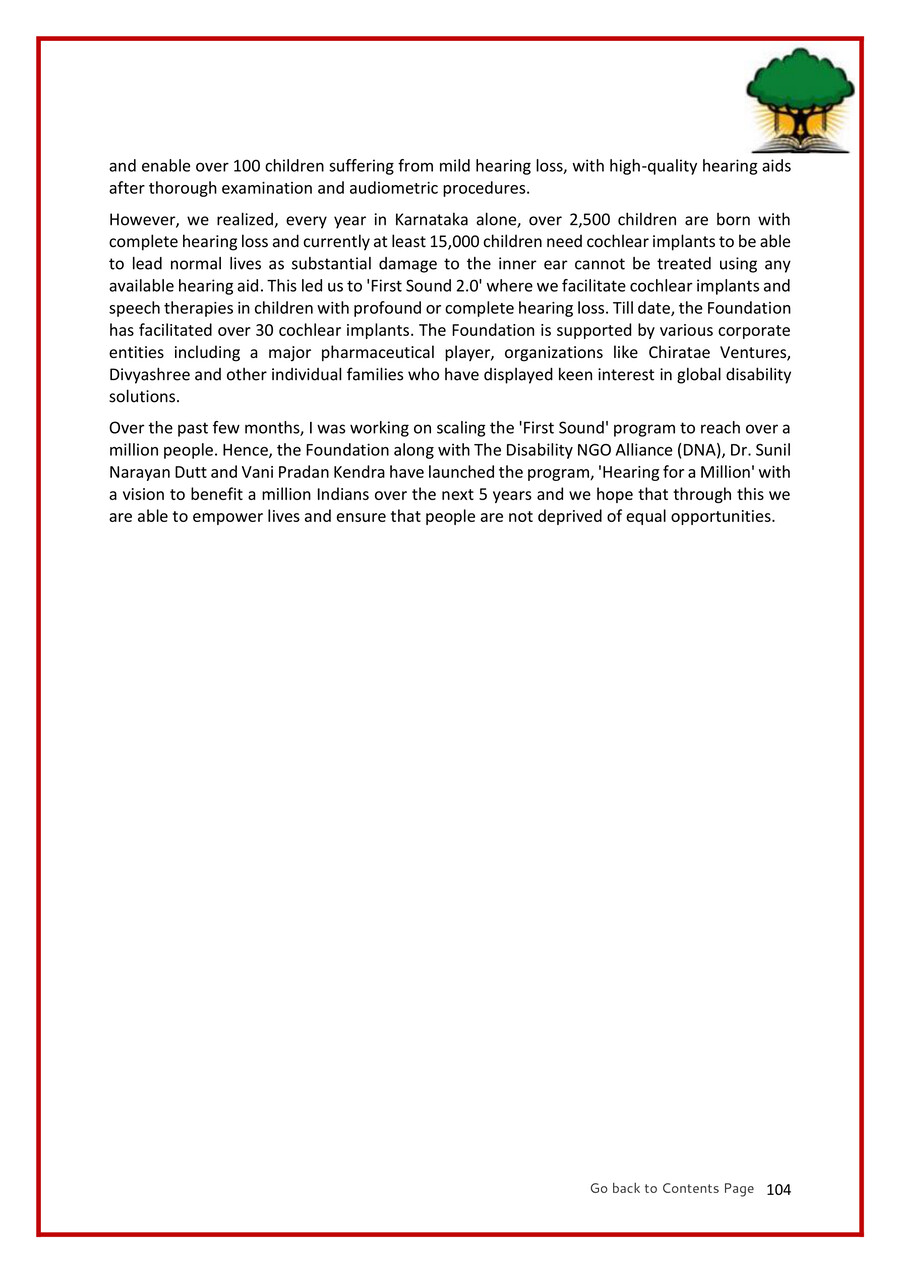 and enable over 100 children suffering from mild hearing loss, with high-quality hearing aids after thorough examination and audiometric procedures.

However, we realized, every year in Karnataka alone, over 2,500 children are born with complete hearing loss and currently at least 15,000 children need cochlear implants to be able to lead normal lives as substantial damage to the inner ear cannot be treated using any available hearing aid. This led us to 'First Sound 2.0' where we facilitate cochlear implants and speech therapies in children with profound or complete hearing loss. Till date, the Foundation has facilitated over 30 cochlear implants. The Foundation is supported by various corporate entities including a major pharmaceutical player, organizations like Chiratae Ventures, Divyashree and other individual families who have displayed keen interest in global disability solutions.

Over the past few months, I was working on scaling the 'First Sound' program to reach over a million people. Hence, the Foundation along with The Disability NGO Alliance (DNA), Dr. Sunil Narayan Dutt and Vani Pradan Kendra have launched the program, 'Hearing for a Million' with a vision to benefit a million Indians over the next 5 years and we hope that through this we are able to empower lives and ensure that people are not deprived of equal opportunities.

Go back to Contents Page 104